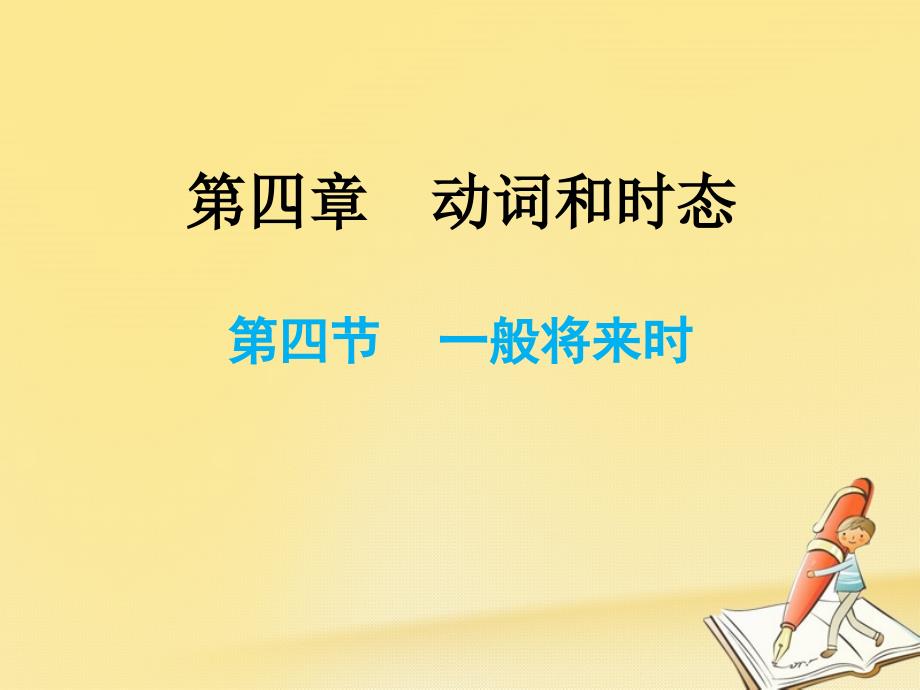 第四章　动词和时态

第四节　一般将来时